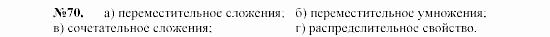 №70. а) переместительное сложения; б) переместительное умножения; в) сочетательное сложения; г) распределительное свойство.